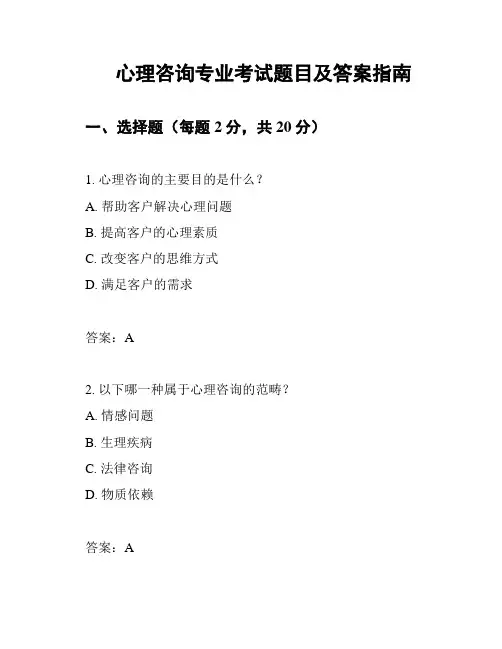 心理咨询专业考试题目及答案指南

一、选择题（每题 2 分，共 20 分）

1. 心理咨询的主要目的是什么？

A. 帮助客户解决心理问题

B. 提高客户的心理素质

C. 改变客户的思维方式

D. 满足客户的需求

答案：A

2. 以下哪一种属于心理咨询的范畴？

A. 情感问题

B. 生理疾病

C. 法律咨询

D. 物质依赖

答案：A